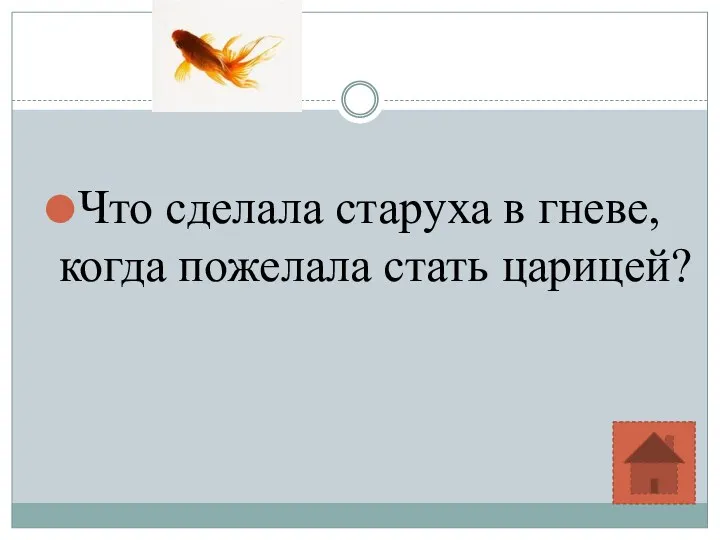 Что сделала старуха в гневе, когда пожелала стать царицей?